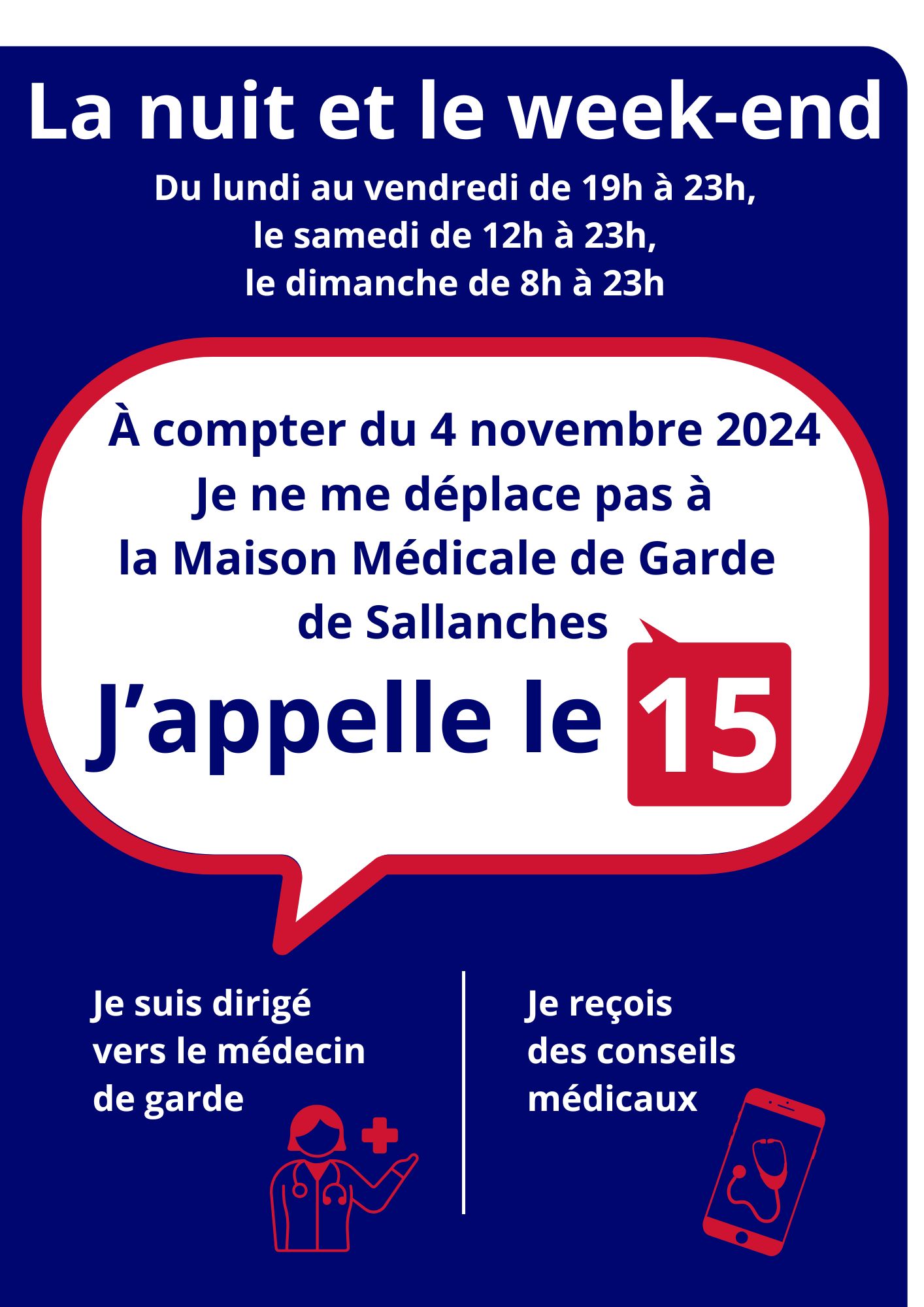 La nuit et le week-end

Du lundi au vendredi de 19h à 23h,
le samedi de 12h à 23h,
le dimanche de 8h à 23h

À compter du 4 novembre 2024
Je ne me déplace pas à
la Maison Médicale de Garde
de Sallanches

J’appelle le 15

Je suis dirigé
vers le médecin
de garde

Je reçois
des conseils
médicaux